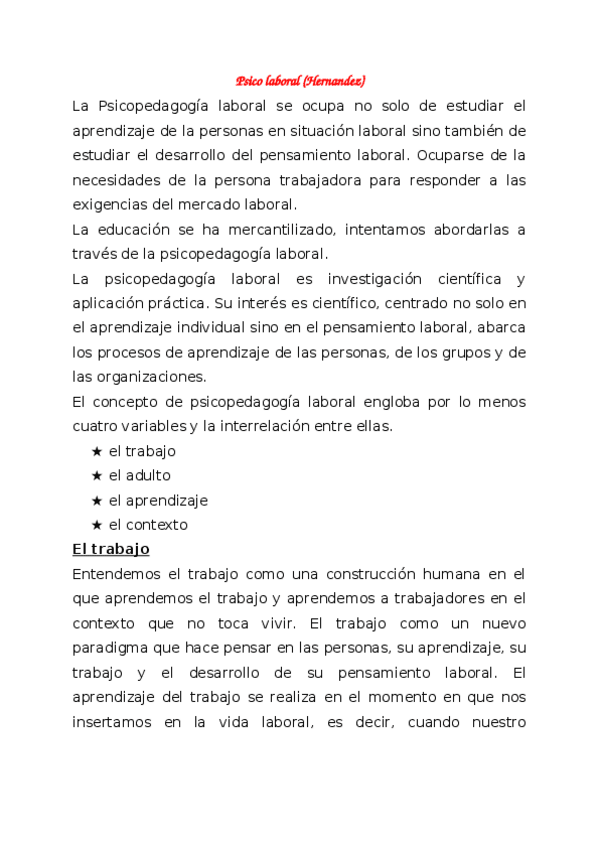 Psico laboral (Hernandez)

La Psicopedagogía laboral se ocupa no solo de estudiar el aprendizaje de la personas en situación laboral sino también de estudiar el desarrollo del pensamiento laboral. Ocuparse de la necesidades de la persona trabajadora para responder a las exigencias del mercado laboral.
La educación se ha mercantilizado, intentamos abordarlas a través de la psicopedagogía laboral.
La psicopedagogía laboral es investigación científica y aplicación práctica. Su interés es científico, centrado no solo en el aprendizaje individual sino en el pensamiento laboral, abarca los procesos de aprendizaje de las personas, de los grupos y de las organizaciones.
El concepto de psicopedagogía laboral engloba por lo menos cuatro variables y la interrelación entre ellas.

★ el trabajo
★ el adulto
★ el aprendizaje
★ el contexto

El trabajo
Entendemos el trabajo como una construcción humana en el que aprendemos el trabajo y aprendemos a trabajadores en el contexto que no toca vivir. El trabajo como un nuevo paradigma que hace pensar en las personas, su aprendizaje, su trabajo y el desarrollo de su pensamiento laboral. El aprendizaje del trabajo se realiza en el momento en que nos insertamos en la vida laboral, es decir, cuando nuestro